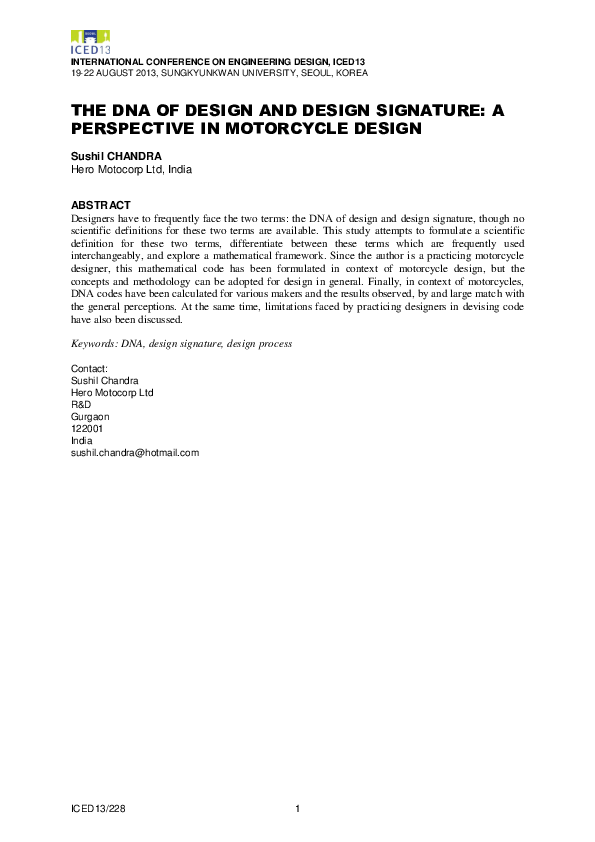 ICED13

INTERNATIONAL CONFERENCE ON ENGINEERING DESIGN, ICED13
19-22 AUGUST 2013, SUNGKYUNKWAN UNIVERSITY, SEOUL, KOREA

THE DNA OF DESIGN AND DESIGN SIGNATURE: A PERSPECTIVE IN MOTORCYCLE DESIGN

Sushil CHANDRA
Hero Motocorp Ltd, India

ABSTRACT
Designers have to frequently face the two terms: the DNA of design and design signature, though no scientific definitions for these two terms are available. This study attempts to formulate a scientific definition for these two terms, differentiate between these terms which are frequently used interchangeably, and explore a mathematical framework. Since the author is a practicing motorcycle designer, this mathematical code has been formulated in context of motorcycle design, but the concepts and methodology can be adopted for design in general. Finally, in context of motorcycles, DNA codes have been calculated for various makers and the results observed, by and large match with the general perceptions. At the same time, limitations faced by practicing designers in devising code have also been discussed.

Keywords: DNA, design signature, design process

Contact:
Sushil Chandra
Hero Motocorp Ltd
R&D
Gurgaon
122001
India
sushil.chandra@hotmail.com

ICED13/228 1